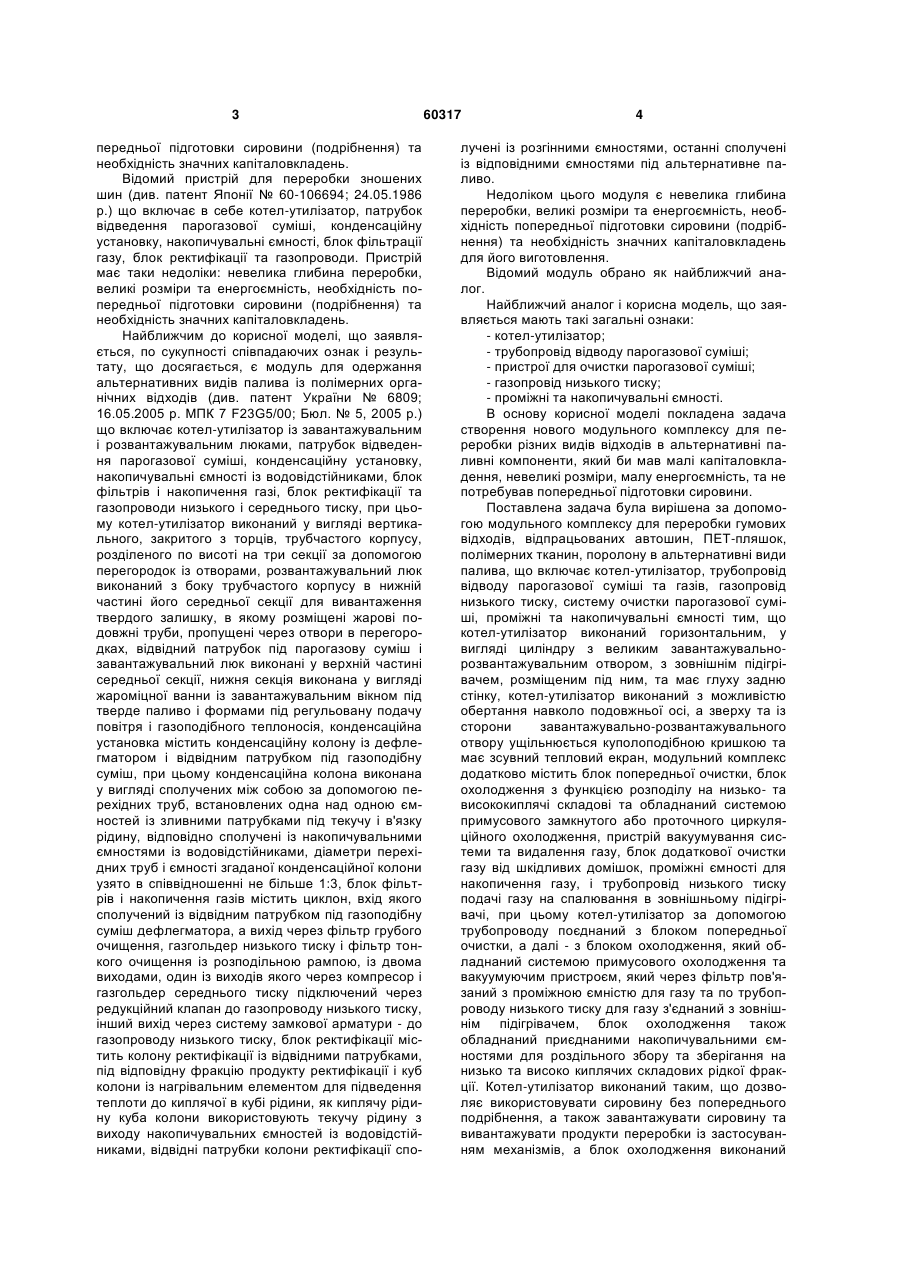 3

60317

4

передньої підготовки сировини (подрібнення) та необхідність значних капіталовкладень.

Відомий пристрій для переробки зношених шин (див. патент Японії № 60-106694; 24.05.1986 р.) що включає в себе котел-утилізатор, патрубок відведення парогазової суміші, конденсаційну установку, накопичувальні ємності, блок фільтрації газу, блок ректифікації та газопроводи. Пристрій має таки недоліки: невелика глибина переробки, великі розміри та енергоємність, необхідність попередньої підготовки сировини (подрібнення) та необхідність значних капіталовкладень.

Найближчим до корисної моделі, що заявляється, по сукупності співпадаючих ознак і результату, що досягається, є модуль для одержання альтернативних видів палива із полімерних органічних відходів (див. патент України № 6809; 16.05.2005 р. МПК 7 F23G5/00; Бюл. № 5, 2005 р.) що включає котел-утилізатор із завантажувальним і розвантажувальним люками, патрубок відведення парогазової суміші, конденсаційну установку, накопичувальні ємності із водовідстійниками, блок фільтрів і накопичення газі, блок ректифікації та газопроводи низького і середнього тиску, при цьому котел-утилізатор виконаний у вигляді вертикального, закритого з торців, трубчастого корпусу, розділеного по висоті на три секції за допомогою перегородок із отворами, розвантажувальний люк виконаний з боку трубчастого корпусу в нижній частині його середньої секції для вивантаження твердого залишку, в якому розміщені жарові подовжні труби, пропущені через отвори в перегородках, відвідний патрубок під парогазову суміш і завантажувальний люк виконані у верхній частині середньої секції, нижня секція виконана у вигляді жароміцної ванни із завантажувальним вікном під тверде паливо і формами під регульовану подачу повітря і газоподібного теплоносія, конденсаційна установка містить конденсаційну колону із дефлегматором і відвідним патрубком під газоподібну суміш, при цьому конденсаційна колона виконана у вигляді сполучених між собою за допомогою перехідних труб, встановлених одна над одною ємностей із зливними патрубками під текучу і в'язку рідину, відповідно сполучені із накопичувальними ємностями із водовідстійниками, діаметри перехідних труб і ємності згаданої конденсаційної колони узято в співвідношенні не більше 1:3, блок фільтрів і накопичення газів містить циклон, вхід якого сполучений із відвідним патрубком під газоподібну суміш дефлегматора, а вихід через фільтр грубого очищення, газгольдер низького тиску і фільтр тонкого очищення із розподільною рампою, із двома виходами, один із виходів якого через компресор і газгольдер середнього тиску підключений через редукційний клапан до газопроводу низького тиску, інший вихід через систему замкової арматури - до газопроводу низького тиску, блок ректифікації містить колону ректифікації із відвідними патрубками, під відповідну фракцію продукту ректифікації і куб колони із нагрівальним елементом для підведення теплоти до киплячої в кубі рідини, як киплячу рідину куба колони використовують текучу рідину з виходу накопичувальних ємностей із водовідстійниками, відвідні патрубки колони ректифікації сполучені із розгінними ємностями, останні сполучені із відповідними ємностями під альтернативне паливо.

Недоліком цього модуля є невелика глибина переробки, великі розміри та енергоємність, необхідність попередньої підготовки сировини (подрібнення) та необхідність значних капіталовкладень для його виготовлення.

Відомий модуль обрано як найближчий аналог.

Найближчий аналог і корисна модель, що заявляється мають такі загальні ознаки:
- котел-утилізатор;
- трубопровід відводу парогазової суміші;
- пристрої для очистки парогазової суміші;
- газопровід низького тиску;
- проміжні та накопичувальні ємності.

В основу корисної моделі покладена задача створення нового модульного комплексу для переробки різних видів відходів в альтернативні паливні компоненти, який би мав малі капіталовкладення, невеликі розміри, малу енергоємність, та не потребував попередньої підготовки сировини.

Поставлена задача була вирішена за допомогою модульного комплексу для переробки гумових відходів, відпрацьованих автошин, ПЕТ-пляшок, полімерних тканин, поролону в альтернативні види палива, що включає котел-утилізатор, трубопровід відводу парогазової суміші та газів, газопровід низького тиску, систему очистки парогазової суміші, проміжні та накопичувальні ємності тим, що котел-утилізатор виконаний горизонтальним, у вигляді циліндру з великим завантажувально-розвантажувальним отвором, з зовнішнім підігрівачем, розміщеним під ним, та має глуху задню стінку, котел-утилізатор виконаний з можливістю обертання навколо подовжньої осі, а зверху та із сторони завантажувально-розвантажувального отвору ущільнюється куполоподібною кришкою та має зсувний тепловий екран, модульний комплекс додатково містить блок попередньої очистки, блок охолодження з функцією розподілу на низько- та висококиплячі складові та обладнаний системою примусового замкнутого або проточного циркуляційного охолодження, пристрій вакуумування системи та видалення газу, блок додаткової очистки газу від шкідливих домішок, проміжні ємності для накопичення газу, і трубопровід низького тиску подачі газу на спалювання в зовнішньому підігрівачі, при цьому котел-утилізатор за допомогою трубопроводу поєднаний з блоком попередньої очистки, а далі - з блоком охолодження, який обладнаний системою примусового охолодження та вакуумуючим пристроєм, який через фільтр пов'язаний з проміжною ємністю для газу та по трубопроводу низького тиску для газу з'єднаний з зовнішнім підігрівачем, блок охолодження також обладнаний приєднаними накопичувальними ємностями для роздільного збору та зберігання на низько та високо киплячих складових рідкої фракції. Котел-утилізатор виконаний таким, що дозволяє використовувати сировину без попереднього подрібнення, а також завантажувати сировину та вивантажувати продукти переробки із застосуванням механізмів, а блок охолодження виконаний